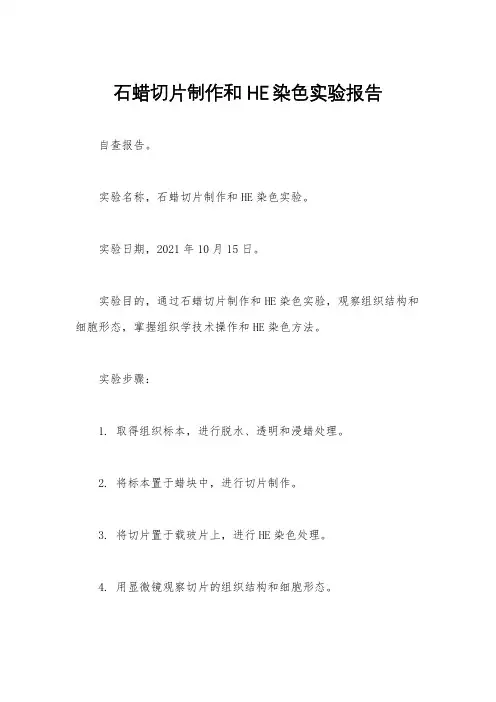 石蜡切片制作和HE染色实验报告

自查报告。

实验名称，石蜡切片制作和HE染色实验。

实验日期，2021年10月15日。

实验目的，通过石蜡切片制作和HE染色实验，观察组织结构和细胞形态，掌握组织学技术操作和HE染色方法。

实验步骤：

1. 取得组织标本，进行脱水、透明和浸蜡处理。

2. 将标本置于蜡块中，进行切片制作。

3. 将切片置于载玻片上，进行HE染色处理。

4. 用显微镜观察切片的组织结构和细胞形态。